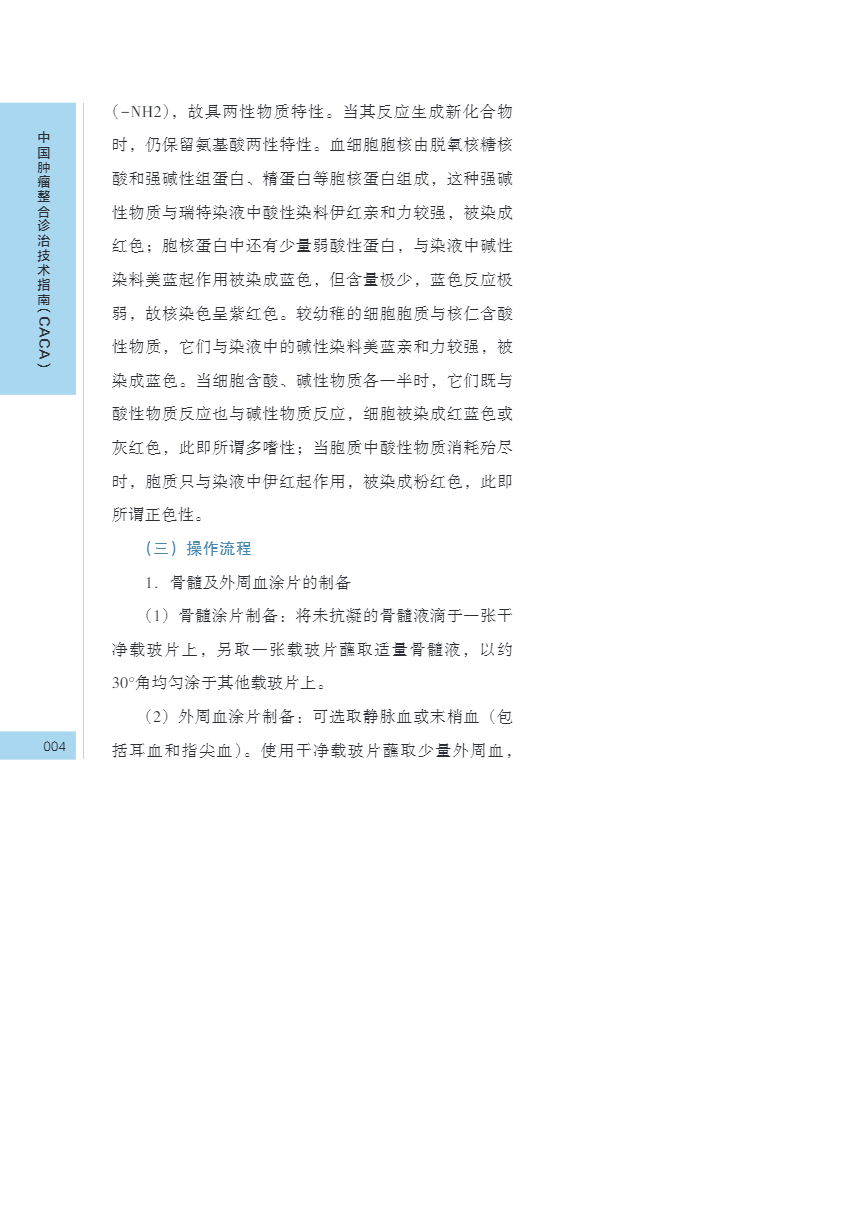 中国肿瘤整合诊治技术指南（CACA）

（-NH2），故具两性物质特性。当其反应生成新化合物时，仍保留氨基酸两性特性。血细胞胞核由脱氧核糖核酸和强碱性组蛋白、精蛋白等胞核蛋白组成，这种强碱性物质与瑞特染液中酸性染料伊红亲和力较强，被染成红色；胞核蛋白中还有少量弱酸性蛋白，与染液中碱性染料美蓝起作用被染成蓝色，但含量极少，蓝色反应极弱，故核染色呈紫红色。较幼稚的细胞胞质与核仁含酸性物质，它们与染液中的碱性染料美蓝亲和力较强，被染成蓝色。当细胞含酸、碱性物质各一半时，它们既与酸性物质反应也与碱性物质反应，细胞被染成红蓝色或灰红色，此即所谓多嗜性；当胞质中酸性物质消耗殆尽时，胞质只与染液中伊红起作用，被染成粉红色，此即所谓正色性。

（三）操作流程

1. 骨髓及外周血涂片的制备

（1）骨髓涂片制备：将未抗凝的骨髓液滴于一张干净载玻片上，另取一张载玻片蘸取适量骨髓液，以约30°角均匀涂于其他载玻片上。

（2）外周血涂片制备：可选取静脉血或末梢血（包括耳血和指尖血）。使用干净载玻片蘸取少量外周血，

004